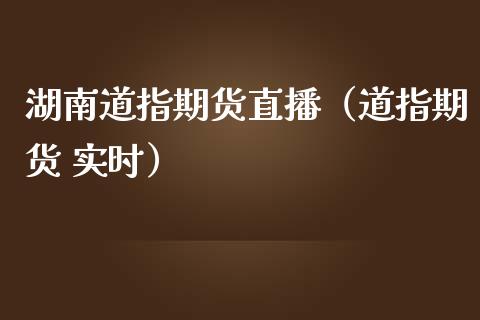 湖南道指期货直播（道指期货 实时）